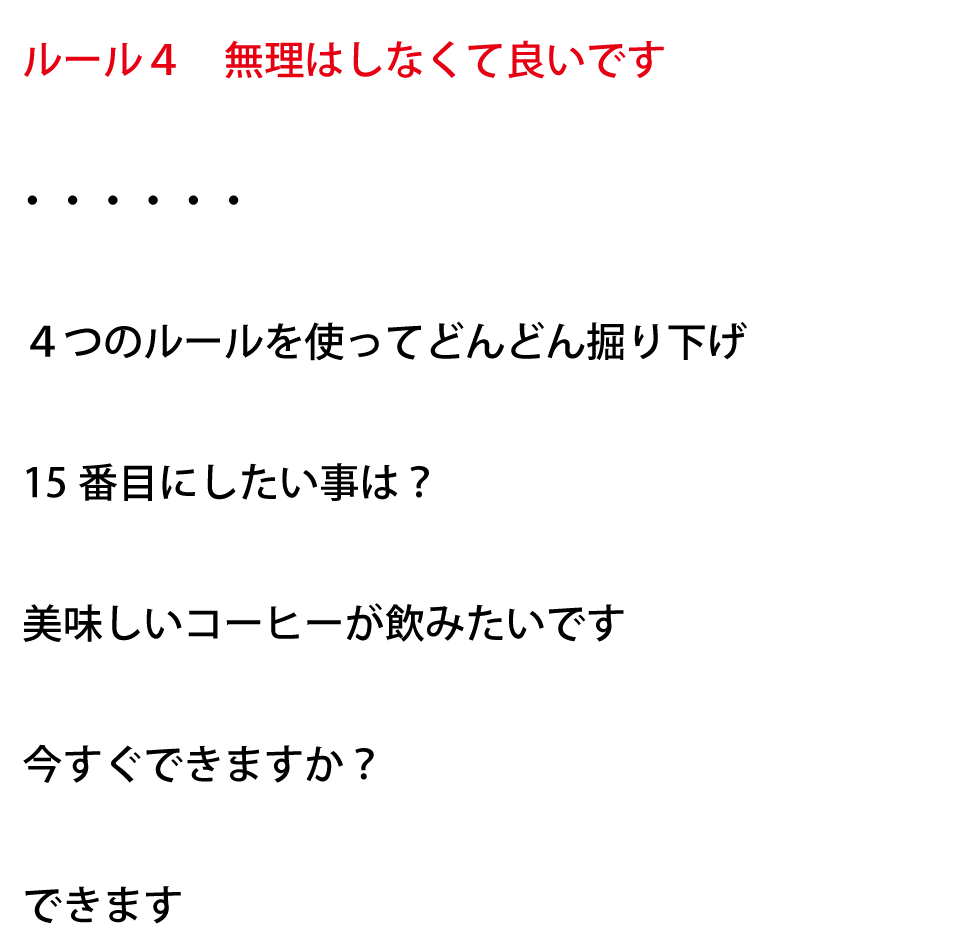 ルール４　無理はしなくて良いです

・・・・・・

４つのルールを使ってどんどん掘り下げ

15 番目にしたい事は？

美味しいコーヒーが飲みたいです

今すぐできますか？

できます